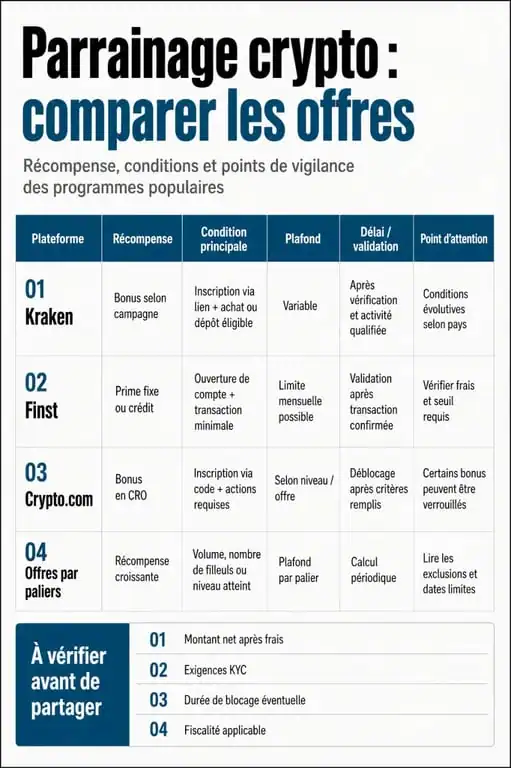 Parrainage crypto : comparer les offres

Récompense, conditions et points de vigilance des programmes populaires

| Plateforme | Récompense | Condition principale | Plafond | Délai / validation | Point d'attention |
|---|---|---|---|---|---|
| 01 Kraken | Bonus selon campagne | Inscription via lien + achat ou dépôt éligible | Variable | Après vérification et activité qualifiée | Conditions évolutives selon pays |
| 02 Finst | Prime fixe ou crédit | Ouverture de compte + transaction minimale | Limite mensuelle possible | Validation après transaction confirmée | Vérifier frais et seuil requis |
| 03 Crypto.com | Bonus en CRO | Inscription via code + actions requises | Selon niveau / offre | Déblocage après critères remplis | Certains bonus peuvent être verrouillés |
| 04 Offres par paliers | Récompense croissante | Volume, nombre de filleuls ou niveau atteint | Plafond par palier | Calcul périodique | Lire les exclusions et dates limites |

À vérifier avant de partager

01 Montant net après frais
02 Exigences KYC
03 Durée de blocage éventuelle
04 Fiscalité applicable